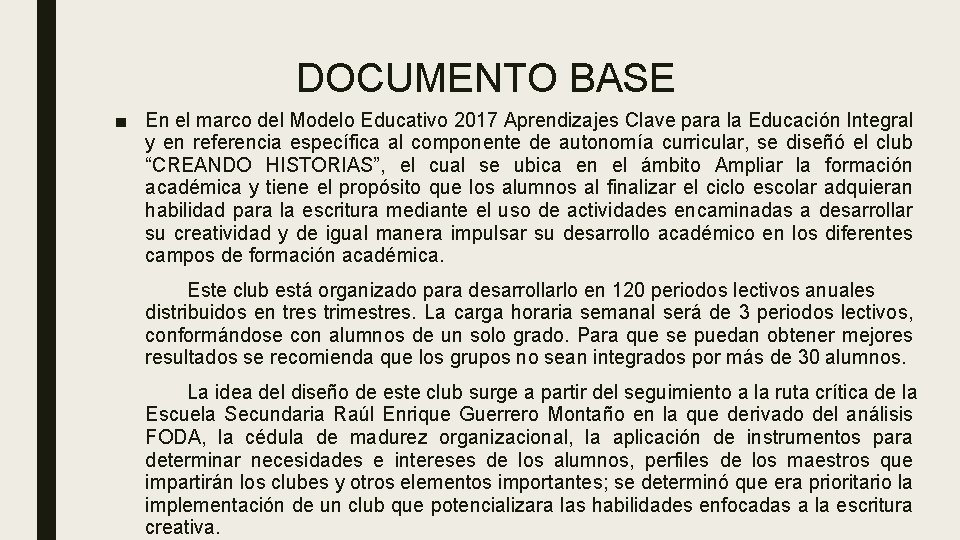 DOCUMENTO BASE

■ En el marco del Modelo Educativo 2017 Aprendizajes Clave para la Educación Integral y en referencia específica al componente de autonomía curricular, se diseñó el club “CREANDO HISTORIAS”, el cual se ubica en el ámbito Ampliar la formación académica y tiene el propósito que los alumnos al finalizar el ciclo escolar adquieran habilidad para la escritura mediante el uso de actividades encaminadas a desarrollar su creatividad y de igual manera impulsar su desarrollo académico en los diferentes campos de formación académica.

Este club está organizado para desarrollarlo en 120 periodos lectivos anuales distribuidos en tres trimestres. La carga horaria semanal será de 3 periodos lectivos, conformándose con alumnos de un solo grado. Para que se puedan obtener mejores resultados se recomienda que los grupos no sean integrados por más de 30 alumnos.

La idea del diseño de este club surge a partir del seguimiento a la ruta crítica de la Escuela Secundaria Raúl Enrique Guerrero Montaño en la que derivado del análisis FODA, la cédula de madurez organizacional, la aplicación de instrumentos para determinar necesidades e intereses de los alumnos, perfiles de los maestros que impartirán los clubes y otros elementos importantes; se determinó que era prioritario la implementación de un club que potencializara las habilidades enfocadas a la escritura creativa.